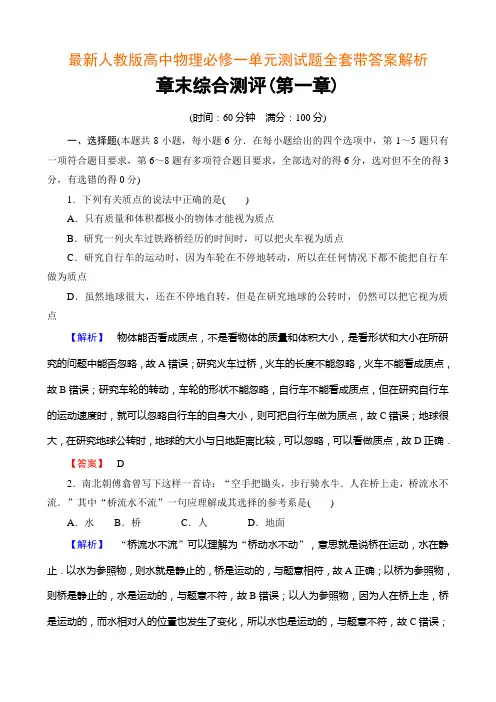 最新人教版高中物理必修一单元测试题全套带答案解析

章末综合测评(第一章)

(时间：60 分钟　满分：100 分)

一、选择题(本题共 8 小题，每小题 6 分．在每小题给出的四个选项中，第 1～5 题只有一项符合题目要求，第 6～8 题有多项符合题目要求，全部选对的得 6 分，选对但不全的得 3 分，有选错的得 0 分)

1．下列有关质点的说法中正确的是(　　)

A．只有质量和体积都极小的物体才能视为质点

B．研究一列火车过铁路桥经历的时间时，可以把火车视为质点

C．研究自行车的运动时，因为车轮在不停地转动，所以在任何情况下都不能把自行车做为质点

D．虽然地球很大，还在不停地自转，但是在研究地球的公转时，仍然可以把它视为质点

【解析】　物体能否看成质点，不是看物体的质量和体积大小，是看形状和大小在所研究的问题中能否忽略，故 A 错误；研究火车过桥，火车的长度不能忽略，火车不能看成质点，故 B 错误；研究车轮的转动，车轮的形状不能忽略，自行车不能看成质点，但在研究自行车的运动速度时，就可以忽略自行车的自身大小，则可把自行车做为质点，故 C 错误；地球很大，在研究地球公转时，地球的大小与日地距离比较，可以忽略，可以看做质点，故 D 正确．

【答案】　D

2．南北朝傅翕曾写下这样一首诗：“空手把锄头，步行骑水牛．人在桥上走，桥流水不流．”其中“桥流水不流”一句应理解成其选择的参考系是(　　)

A．水　　B．桥　　C．人　　D．地面

【解析】　“桥流水不流”可以理解为“桥动水不动”，意思就是说桥在运动，水在静止．以水为参照物，则水就是静止的，桥是运动的，与题意相符，故 A 正确；以桥为参照物，则桥是静止的，水是运动的，与题意不符，故 B 错误；以人为参照物，因为人在桥上走，桥是运动的，而水相对人的位置也发生了变化，所以水也是运动的，与题意不符，故 C 错误；